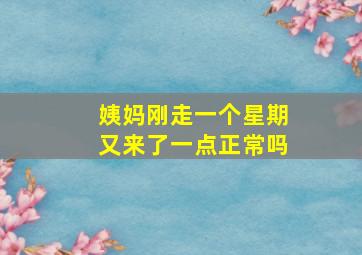 姨妈刚走一个星期
又来了一点正常吗